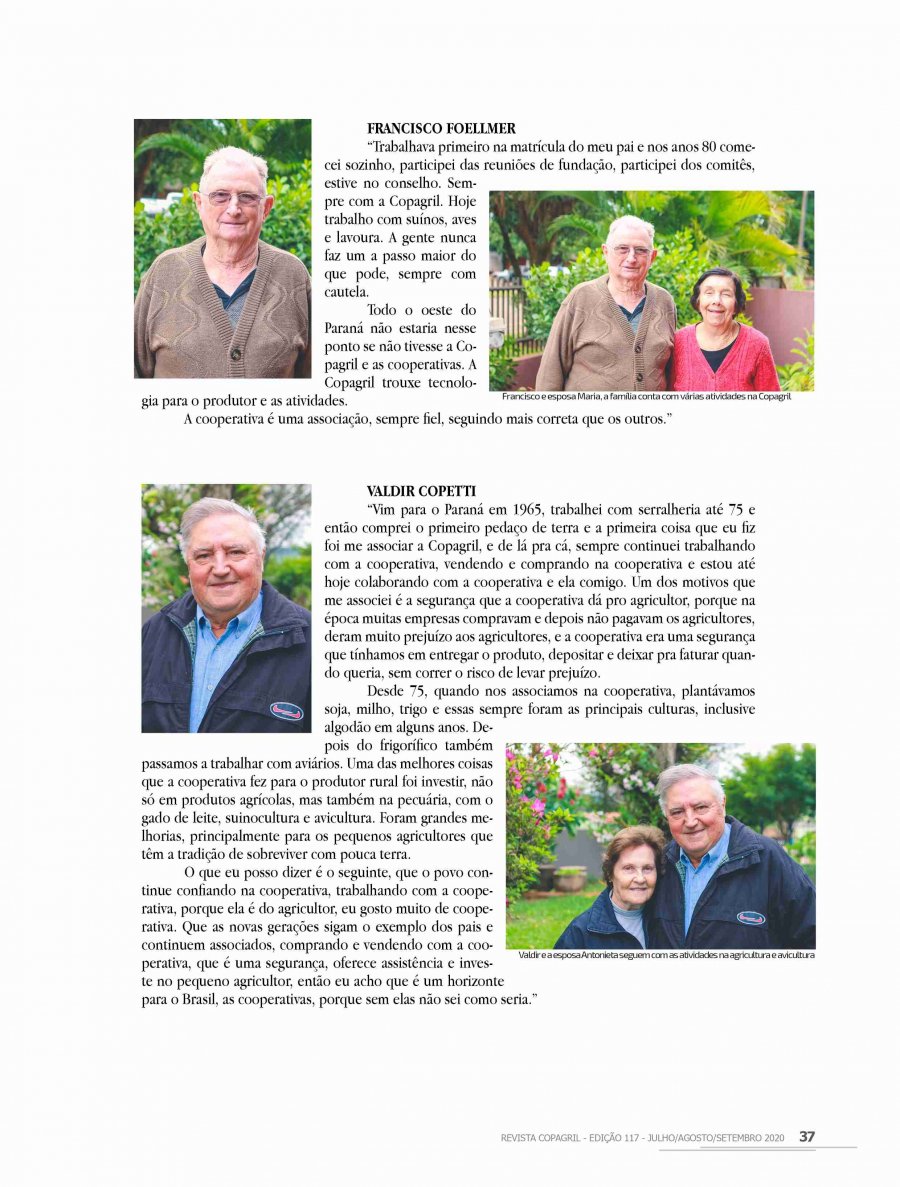 FRANCISCO FOELLMER

"Trabalhava primeiro na matrícula do meu pai e nos anos 80 comecei sozinho, participei das reuniões de fundação, participei dos comitês, estive no conselho. Sempre com a Copagril. Hoje trabalho com suínos, aves e lavoura. A gente nunca faz um a passo maior do que pode, sempre com cautela.

Todo o oeste do Paraná não estaria nesse ponto se não tivesse a Copagril e as cooperativas. A Copagril trouxe tecnologia para o produtor e as atividades.

A cooperativa é uma associação, sempre fiel, seguindo mais correta que os outros."

Francisco e esposa Maria, a família conta com várias atividades na Copagril

VALDIR COPETTI

"Vim para o Paraná em 1965, trabalhei com serralheria até 75 e então comprei o primeiro pedaço de terra e a primeira coisa que eu fiz foi me associar a Copagril, e de lá pra cá, sempre continuei trabalhando com a cooperativa, vendendo e comprando na cooperativa e estou até hoje colaborando com a cooperativa e ela comigo. Um dos motivos que me associei é a segurança que a cooperativa dá pro agricultor, porque na época muitas empresas compravam e depois não pagavam os agricultores, deram muito prejuízo aos agricultores, e a cooperativa era uma segurança que tínhamos em entregar o produto, depositar e deixar pra faturar quando queria, sem correr o risco de levar prejuízo.

Desde 75, quando nos associamos na cooperativa, plantávamos soja, milho, trigo e essas sempre foram as principais culturas, inclusive algodão em alguns anos. Depois do frigorífico também passamos a trabalhar com aviários. Uma das melhores coisas que a cooperativa fez para o produtor rural foi investir, não só em produtos agrícolas, mas também na pecuária, com o gado de leite, suinocultura e avicultura. Foram grandes melhorias, principalmente para os pequenos agricultores que têm a tradição de sobreviver com pouca terra.

O que eu posso dizer é o seguinte, que o povo continue confiando na cooperativa, trabalhando com a cooperativa, porque ela é do agricultor, eu gosto muito de cooperativa. Que as novas gerações sigam o exemplo dos pais e continuem associados, comprando e vendendo com a cooperativa, que é uma segurança, oferece assistência e investe no pequeno agricultor, então eu acho que é um horizonte para o Brasil, as cooperativas, porque sem elas não sei como seria."

Valdir e a esposa Antonieta seguem com as atividades na agricultura e avicultura

REVISTA COPAGRIL - EDIÇÃO 117 - JULHO/AGOSTO/SETEMBRO 2020 37